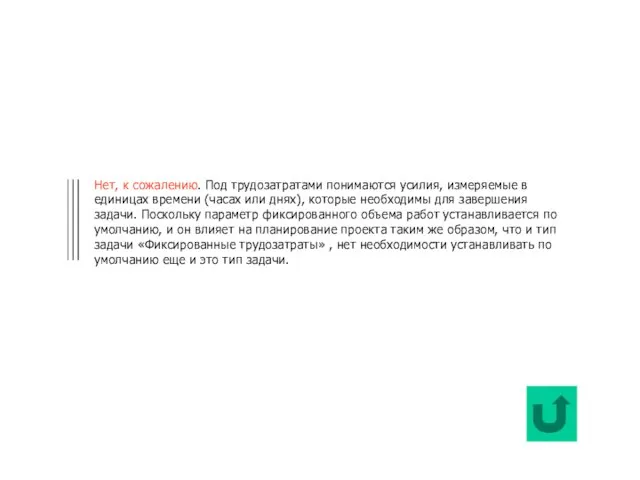 Нет, к сожалению. Под трудозатратами понимаются усилия, измеряемые в единицах времени (часах или днях), которые необходимы для завершения задачи. Поскольку параметр фиксированного объема работ устанавливается по умолчанию, и он влияет на планирование проекта таким же образом, что и тип задачи «Фиксированные трудозатраты» , нет необходимости устанавливать по умолчанию еще и это тип задачи.